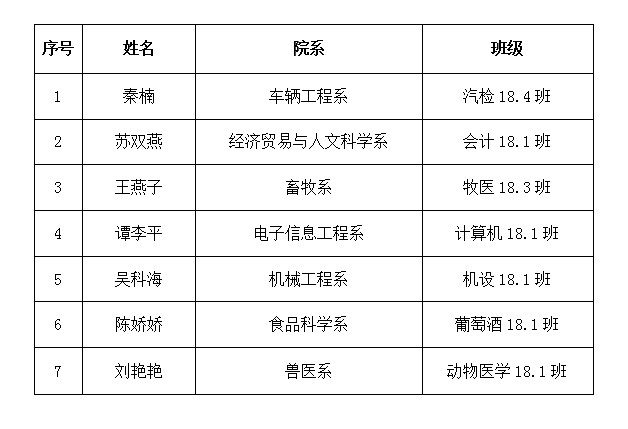 | 序号 | 姓名 | 院系 | 班级 |
|---|---|---|---|
| 1 | 秦楠 | 车辆工程系 | 汽检18.4班 |
| 2 | 苏双燕 | 经济贸易与人文科学系 | 会计18.1班 |
| 3 | 王燕子 | 畜牧系 | 牧医18.3班 |
| 4 | 谭李平 | 电子信息工程系 | 计算机18.1班 |
| 5 | 吴科海 | 机械工程系 | 机设18.1班 |
| 6 | 陈娇娇 | 食品科学系 | 葡萄酒18.1班 |
| 7 | 刘艳艳 | 兽医系 | 动物医学18.1班 |